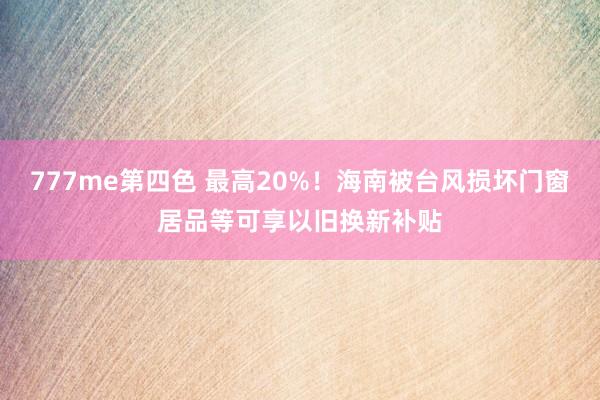 777me第四色 最高20%！海南被台风损坏门窗居品等可享以旧换新补贴